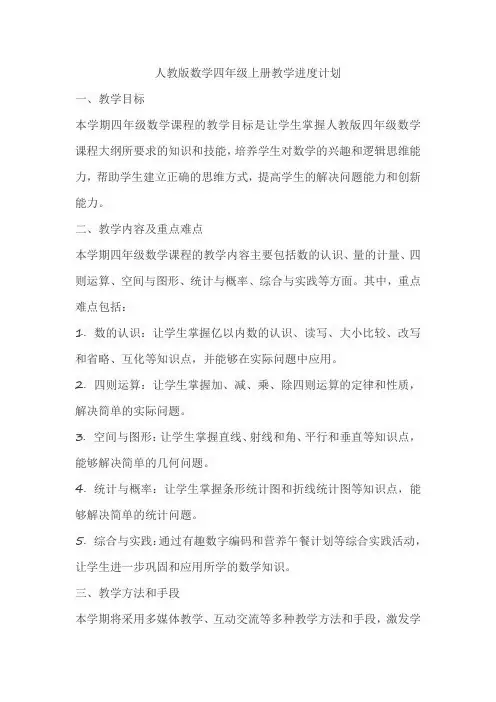 人教版数学四年级上册教学进度计划

一、教学目标

本学期四年级数学课程的教学目标是让学生掌握人教版四年级数学课程大纲所要求的知识和技能，培养学生对数学的兴趣和逻辑思维能力，帮助学生建立正确的思维方式，提高学生的解决问题能力和创新能力。

二、教学内容及重点难点

本学期四年级数学课程的教学内容主要包括数的认识、量的计量、四则运算、空间与图形、统计与概率、综合与实践等方面。其中，重点难点包括：

1. 数的认识：让学生掌握亿以内数的认识、读写、大小比较、改写和省略、互化等知识点，并能够在实际问题中应用。

2. 四则运算：让学生掌握加、减、乘、除四则运算的定律和性质，解决简单的实际问题。

3. 空间与图形：让学生掌握直线、射线和角、平行和垂直等知识点，能够解决简单的几何问题。

4. 统计与概率：让学生掌握条形统计图和折线统计图等知识点，能够解决简单的统计问题。

5. 综合与实践：通过有趣数字编码和营养午餐计划等综合实践活动，让学生进一步巩固和应用所学的数学知识。

三、教学方法和手段

本学期将采用多媒体教学、互动交流等多种教学方法和手段，激发学